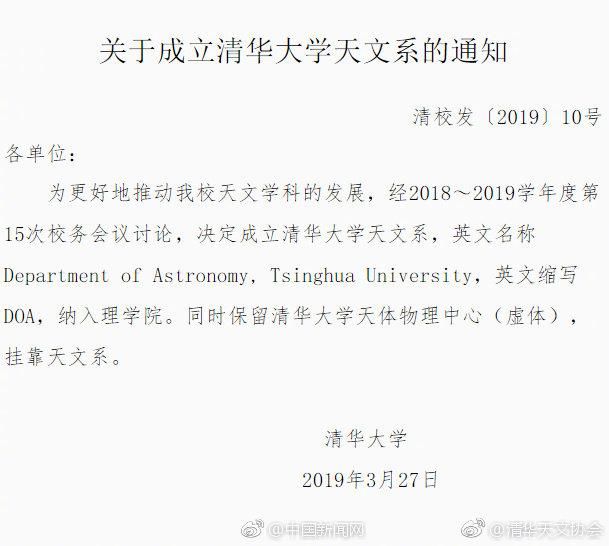 关于成立清华大学天文系的通知

清校发〔2019〕10号

各单位：

为更好地推动我校天文学科的发展，经2018～2019学年度第15次校务会议讨论，决定成立清华大学天文系，英文名称Department of Astronomy, Tsinghua University，英文缩写DOA，纳入理学院。同时保留清华大学天体物理中心（虚体），挂靠天文系。

清华大学

2019年3月27日

@中国新闻网
@清华天文协会